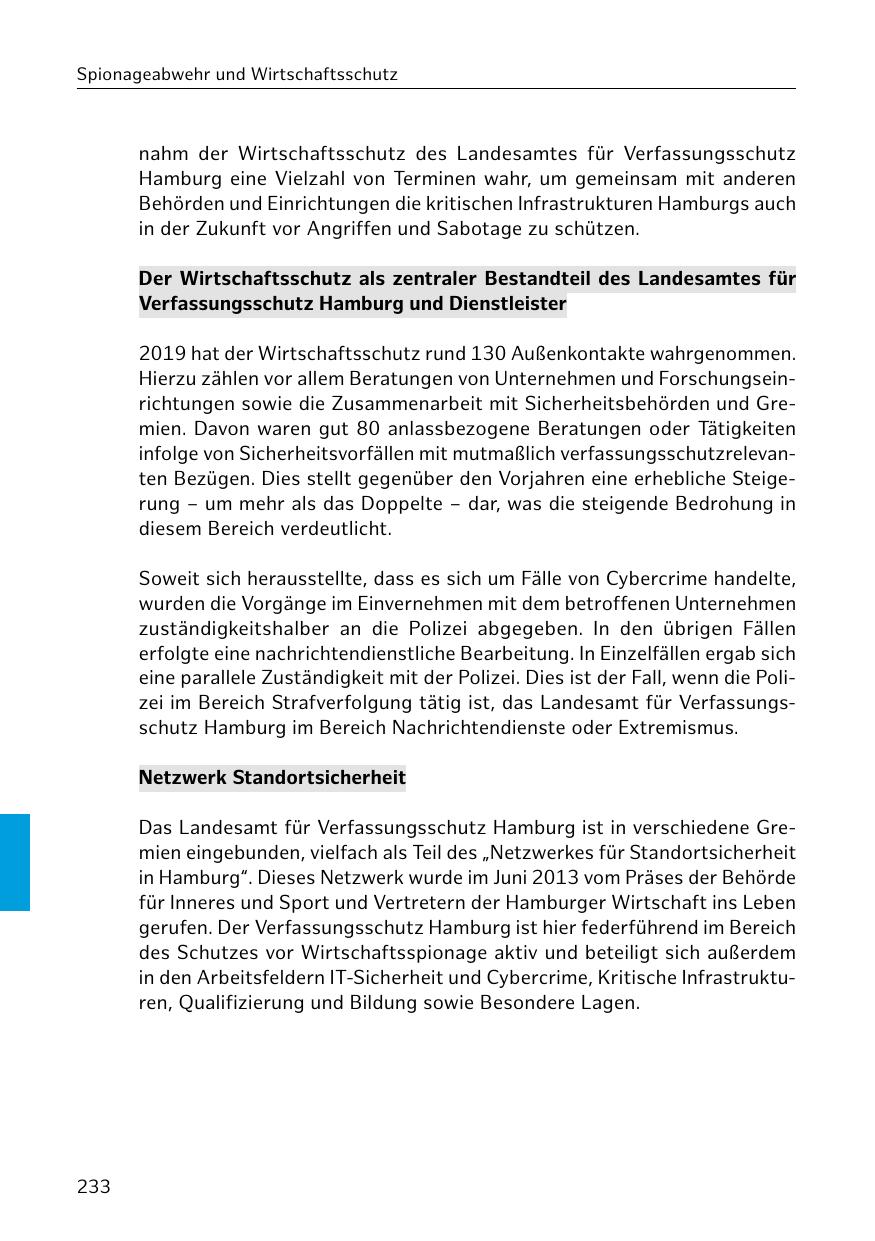 Spionageabwehr und Wirtschaftsschutz

nahm der Wirtschaftsschutz des Landesamtes für Verfassungsschutz Hamburg eine Vielzahl von Terminen wahr, um gemeinsam mit anderen Behörden und Einrichtungen die kritischen Infrastrukturen Hamburgs auch in der Zukunft vor Angriffen und Sabotage zu schützen.

Der Wirtschaftsschutz als zentraler Bestandteil des Landesamtes für Verfassungsschutz Hamburg und Dienstleister

2019 hat der Wirtschaftsschutz rund 130 Außenkontakte wahrgenommen. Hierzu zählen vor allem Beratungen von Unternehmen und Forschungseinrichtungen sowie die Zusammenarbeit mit Sicherheitsbehörden und Gremien. Davon waren gut 80 anlassbezogene Beratungen oder Tätigkeiten infolge von Sicherheitsvorfällen mit mutmaßlich verfassungsschutzrelevanten Bezügen. Dies stellt gegenüber den Vorjahren eine erhebliche Steigerung – um mehr als das Doppelte – dar, was die steigende Bedrohung in diesem Bereich verdeutlicht.

Soweit sich herausstellte, dass es sich um Fälle von Cybercrime handelte, wurden die Vorgänge im Einvernehmen mit dem betroffenen Unternehmen zuständigkeitshalber an die Polizei abgegeben. In den übrigen Fällen erfolgte eine nachrichtendienstliche Bearbeitung. In Einzelfällen ergab sich eine parallele Zuständigkeit mit der Polizei. Dies ist der Fall, wenn die Polizei im Bereich Strafverfolgung tätig ist, das Landesamt für Verfassungsschutz Hamburg im Bereich Nachrichtendienste oder Extremismus.

Netzwerk Standortsicherheit

Das Landesamt für Verfassungsschutz Hamburg ist in verschiedene Gremien eingebunden, vielfach als Teil des „Netzwerkes für Standortsicherheit in Hamburg“. Dieses Netzwerk wurde im Juni 2013 vom Präses der Behörde für Inneres und Sport und Vertretern der Hamburger Wirtschaft ins Leben gerufen. Der Verfassungsschutz Hamburg ist hier federführend im Bereich des Schutzes vor Wirtschaftsspionage aktiv und beteiligt sich außerdem in den Arbeitsfeldern IT-Sicherheit und Cybercrime, Kritische Infrastrukturen, Qualifizierung und Bildung sowie Besondere Lagen.

233